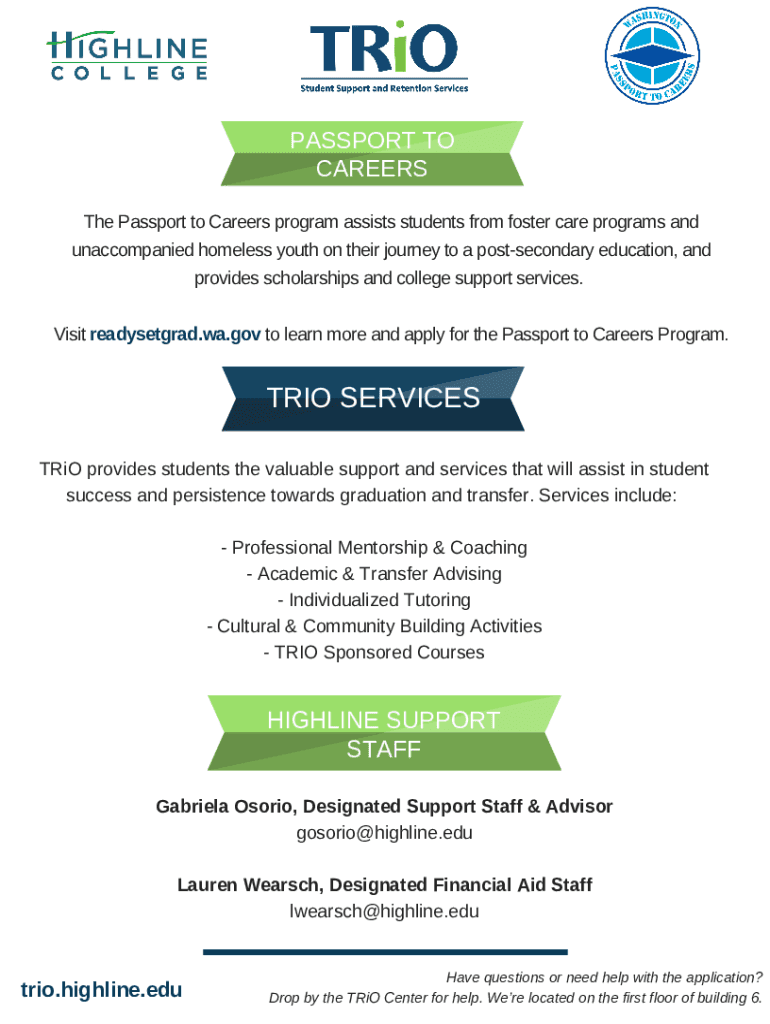 HIGHLINE COLLEGE

TRiO
Student Support and Retention Services

WASHINGTON PASSPORT TO CAREERS

PASSPORT TO CAREERS

The Passport to Careers program assists students from foster care programs and unaccompanied homeless youth on their journey to a post-secondary education, and provides scholarships and college support services.

Visit readysetgrad.wa.gov to learn more and apply for the Passport to Careers Program.

TRIO SERVICES

TRiO provides students the valuable support and services that will assist in student success and persistence towards graduation and transfer. Services include:

- Professional Mentorship & Coaching
- Academic & Transfer Advising
- Individualized Tutoring
- Cultural & Community Building Activities
- TRIO Sponsored Courses

HIGHLINE SUPPORT STAFF

Gabriela Osorio, Designated Support Staff & Advisor
gosorio@highline.edu

Lauren Wearsch, Designated Financial Aid Staff
lwearsch@highline.edu

trio.highline.edu

Have questions or need help with the application?
Drop by the TRiO Center for help. We're located on the first floor of building 6.